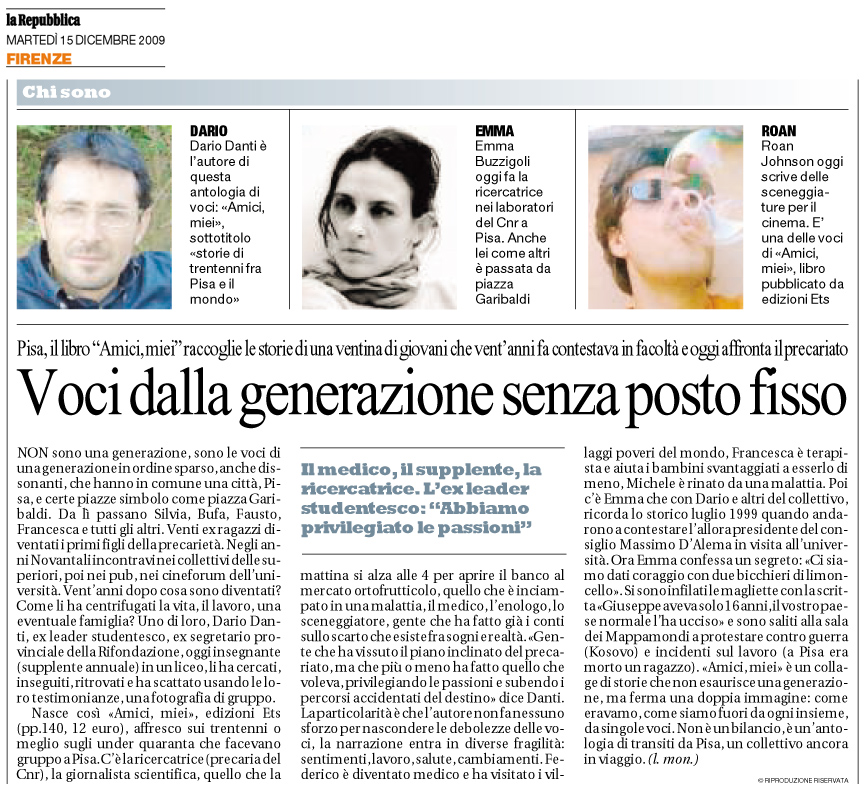 la Repubblica
MARTEDÌ 15 DICEMBRE 2009
FIRENZE

Chi sono

DARIO
Dario Danti è l'autore di questa antologia di voci: «Amici, miei», sottotitolo «storie di trentenni fra Pisa e il mondo»

EMMA
Emma Buzzigoli oggi fa la ricercatrice nei laboratori del Cnr a Pisa. Anche lei come altri è passata da piazza Garibaldi

ROAN
Roan Johnson oggi scrive delle sceneggiature per il cinema. E' una delle voci di «Amici, miei», libro pubblicato da edizioni Ets

Pisa, il libro "Amici, miei" raccoglie le storie di una ventina di giovani che vent'anni fa contestava in facoltà e oggi affronta il precariato

Voci dalla generazione senza posto fisso

NON sono una generazione, sono le voci di una generazione in ordine sparso, anche dissonanti, che hanno in comune una città, Pisa, e certe piazze simbolo come piazza Garibaldi. Da lì passano Silvia, Bufa, Fausto, Francesca e tutti gli altri. Venti ex ragazzi diventati i primi figli della precarietà. Negli anni Novanta li incontravi nei collettivi delle superiori, poi nei pub, nei cineforum dell'università. Vent'anni dopo cosa sono diventati? Come li ha centrifugati la vita, il lavoro, una eventuale famiglia? Uno di loro, Dario Danti, ex leader studentesco, ex segretario provinciale della Rifondazione, oggi insegnante (supplente annuale) in un liceo, li ha cercati, inseguiti, ritrovati e ha scattato usando le loro testimonianze, una fotografia di gruppo.

Nasce così «Amici, miei», edizioni Ets (pp.140, 12 euro), affresco sui trentenni o meglio sugli under quaranta che facevano gruppo a Pisa. C'è la ricercatrice (precaria del Cnr), la giornalista scientifica, quello che la

Il medico, il supplente, la ricercatrice. L'ex leader studentesco: "Abbiamo privilegiato le passioni"

mattina si alza alle 4 per aprire il banco al mercato ortofrutticolo, quello che è inciampato in una malattia, il medico, l'enologo, lo sceneggiatore, gente che ha fatto già i conti sullo scarto che esiste fra sogni e realtà. «Gente che ha vissuto il piano inclinato del precariato, ma che più o meno ha fatto quello che voleva, privilegiando le passioni e subendo i percorsi accidentati del destino» dice Danti. La particolarità è che l'autore non fa nessuno sforzo per nascondere le debolezze delle voci, la narrazione entra in diverse fragilità: sentimenti, lavoro, salute, cambiamenti. Federico è diventato medico e ha visitato i villaggi poveri del mondo, Francesca è terapista e aiuta i bambini svantaggiati a esserlo di meno, Michele è rinato da una malattia. Poi c'è Emma che con Dario e altri del collettivo, ricorda lo storico luglio 1999 quando andarono a contestare l'allora presidente del consiglio Massimo D'Alema in visita all'università. Ora Emma confessa un segreto: «Ci siamo dati coraggio con due bicchieri di limoncello». Si sono infilati le magliette con la scritta «Giuseppe aveva solo 16 anni, il vostro paese normale l'ha ucciso» e sono saliti alla sala dei Mappamondi a protestare contro guerra (Kosovo) e incidenti sul lavoro (a Pisa era morto un ragazzo). «Amici, miei» è un collage di storie che non esaurisce una generazione, ma ferma una doppia immagine: come eravamo, come siamo fuori da ogni insieme, da singole voci. Non è un bilancio, è un'antologia di transiti da Pisa, un collettivo ancora in viaggio. (l. mon.)

© RIPRODUZIONE RISERVATA